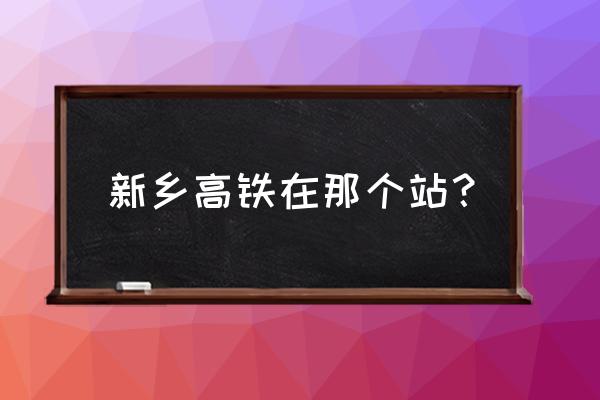 新乡高铁在那个站?